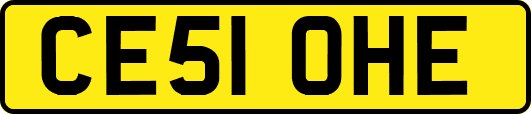 CE51 OHE